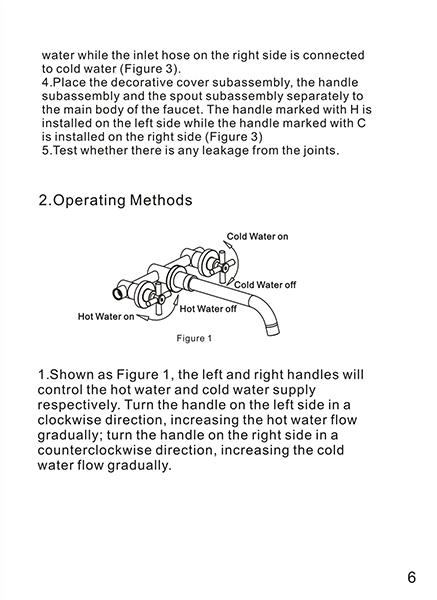 water while the inlet hose on the right side is connected to cold water (Figure 3).
4.Place the decorative cover subassembly, the handle subassembly and the spout subassembly separately to the main body of the faucet. The handle marked with H is installed on the left side while the handle marked with C is installed on the right side (Figure 3)
5.Test whether there is any leakage from the joints.

2.Operating Methods

Cold Water on

Cold Water off

Hot Water off

Hot Water on

Figure 1

1.Shown as Figure 1, the left and right handles will control the hot water and cold water supply respectively. Turn the handle on the left side in a clockwise direction, increasing the hot water flow gradually; turn the handle on the right side in a counterclockwise direction, increasing the cold water flow gradually.

6